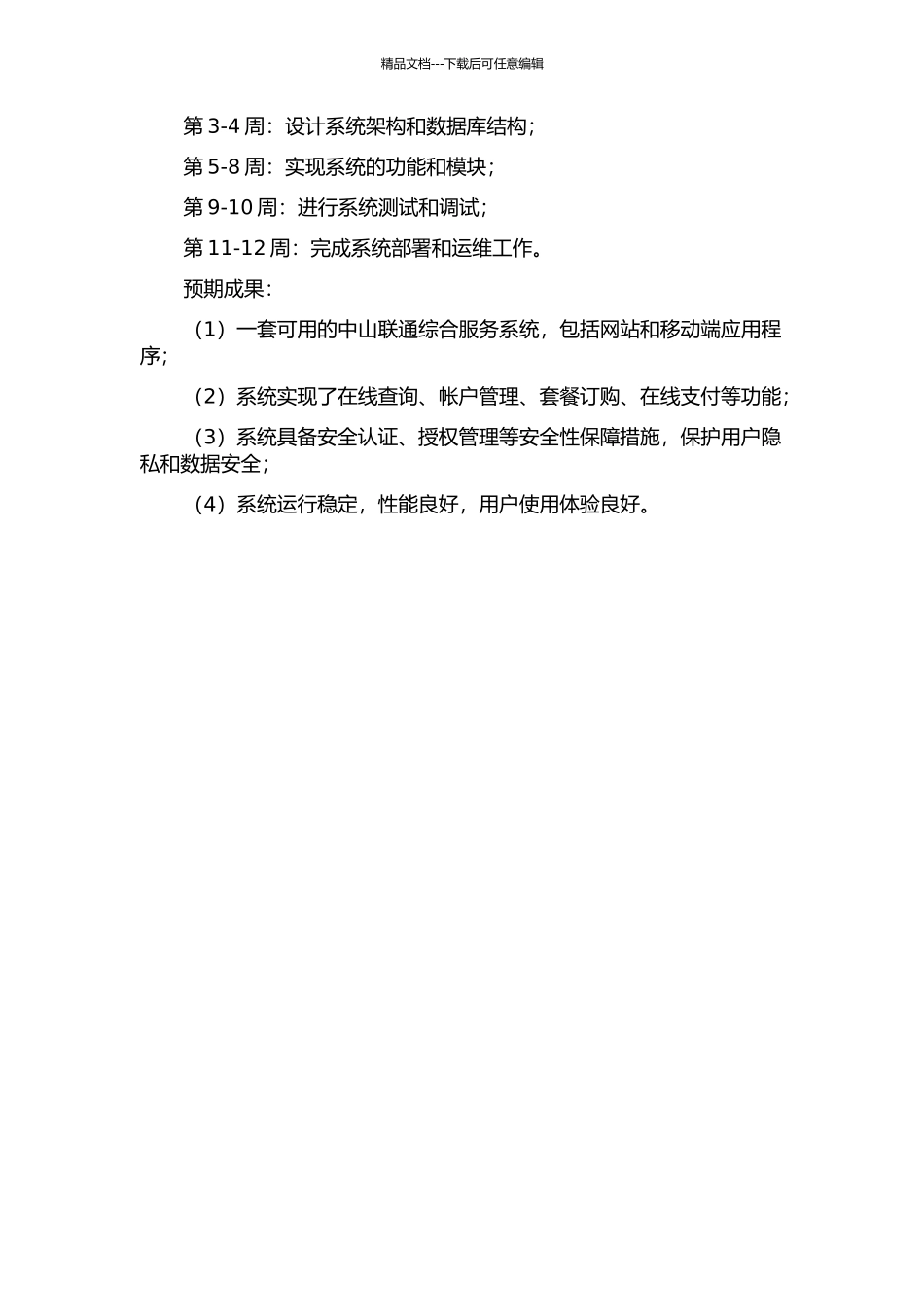 精品文档---下载后可任意编辑

第 3-4 周：设计系统架构和数据库结构；

第 5-8 周：实现系统的功能和模块；

第 9-10 周：进行系统测试和调试；

第 11-12 周：完成系统部署和运维工作。

预期成果：

（1）一套可用的中山联通综合服务系统，包括网站和移动端应用程序；

（2）系统实现了在线查询、帐户管理、套餐订购、在线支付等功能；

（3）系统具备安全认证、授权管理等安全性保障措施，保护用户隐私和数据安全；

（4）系统运行稳定，性能良好，用户使用体验良好。